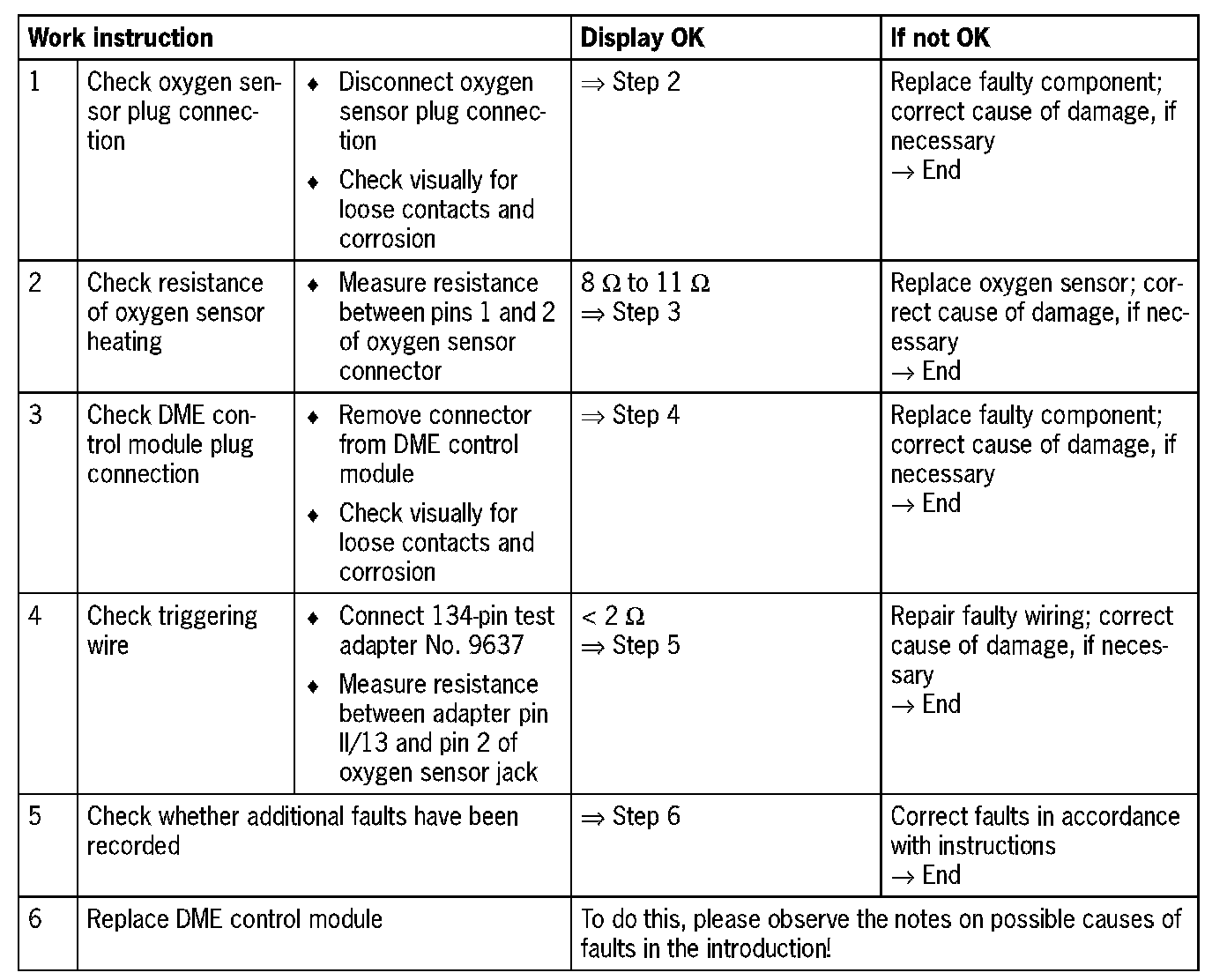 | Work instruction | | | Display OK | If not OK |
|---|---|---|---|---|
| 1 | Check oxygen sensor plug connection | ♦ Disconnect oxygen sensor plug connection ♦ Check visually for loose contacts and corrosion | ⇒ Step 2 | Replace faulty component; correct cause of damage, if necessary → End |
| 2 | Check resistance of oxygen sensor heating | ♦ Measure resistance between pins 1 and 2 of oxygen sensor connector | 8 Ω to 11 Ω ⇒ Step 3 | Replace oxygen sensor; correct cause of damage, if necessary → End |
| 3 | Check DME control module plug connection | ♦ Remove connector from DME control module ♦ Check visually for loose contacts and corrosion | ⇒ Step 4 | Replace faulty component; correct cause of damage, if necessary → End |
| 4 | Check triggering wire | ♦ Connect 134-pin test adapter No. 9637 ♦ Measure resistance between adapter pin II/13 and pin 2 of oxygen sensor jack | < 2 Ω ⇒ Step 5 | Repair faulty wiring; correct cause of damage, if necessary → End |
| 5 | Check whether additional faults have been recorded | | ⇒ Step 6 | Correct faults in accordance with instructions → End |
| 6 | Replace DME control module | | To do this, please observe the notes on possible causes of faults in the introduction! | |